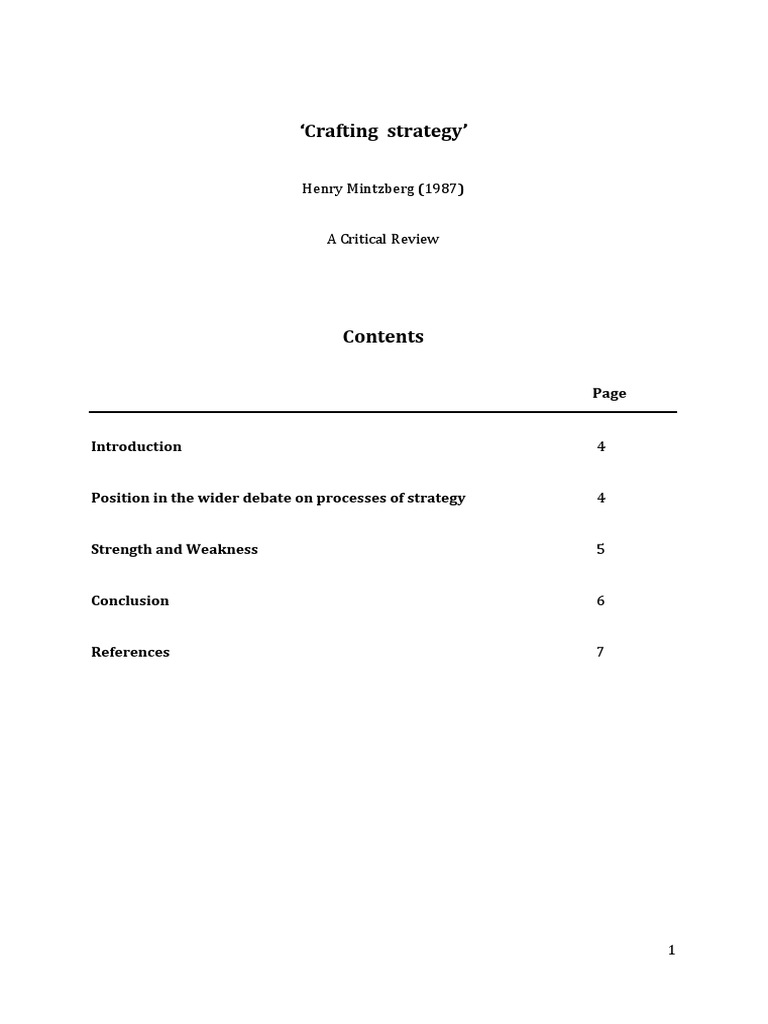 ‘Crafting strategy’

Henry Mintzberg (1987)

A Critical Review

Contents

| | Page |
|---|---|
| Introduction | 4 |
| Position in the wider debate on processes of strategy | 4 |
| Strength and Weakness | 5 |
| Conclusion | 6 |
| References | 7 |

1